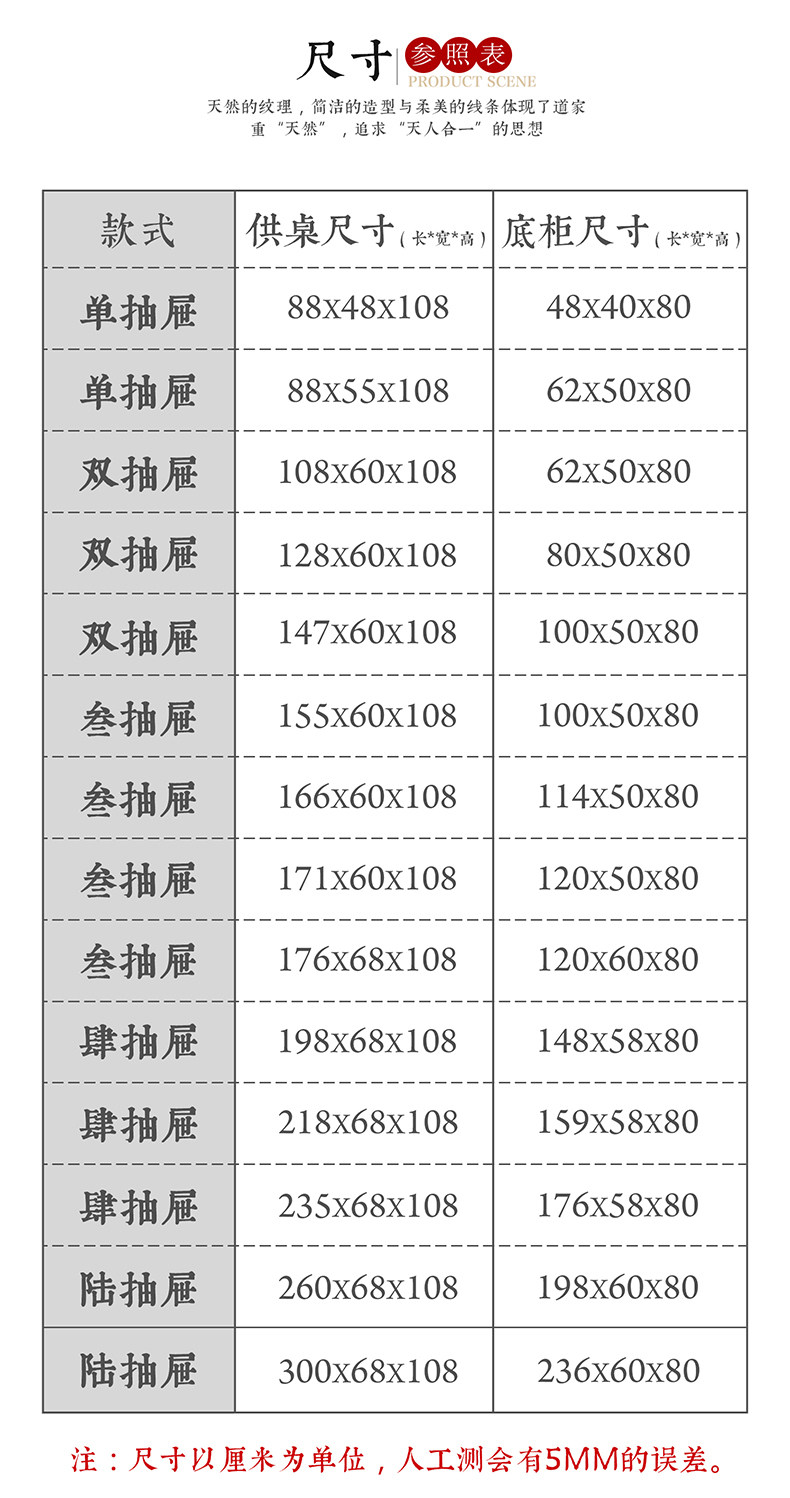 尺寸 参照表
PRODUCT SCENE

天然的纹理，简洁的造型与柔美的线条体现了道家
重“天然”，追求“天人合一”的思想

| 款式 | 供桌尺寸（长*宽*高） | 底柜尺寸（长*宽*高） |
|---|---|---|
| 单抽屉 | 88x48x108 | 48x40x80 |
| 单抽屉 | 88x55x108 | 62x50x80 |
| 双抽屉 | 108x60x108 | 62x50x80 |
| 双抽屉 | 128x60x108 | 80x50x80 |
| 双抽屉 | 147x60x108 | 100x50x80 |
| 叁抽屉 | 155x60x108 | 100x50x80 |
| 叁抽屉 | 166x60x108 | 114x50x80 |
| 叁抽屉 | 171x60x108 | 120x50x80 |
| 叁抽屉 | 176x68x108 | 120x60x80 |
| 肆抽屉 | 198x68x108 | 148x58x80 |
| 肆抽屉 | 218x68x108 | 159x58x80 |
| 肆抽屉 | 235x68x108 | 176x58x80 |
| 陆抽屉 | 260x68x108 | 198x60x80 |
| 陆抽屉 | 300x68x108 | 236x60x80 |

注：尺寸以厘米为单位，人工测会有5MM的误差。